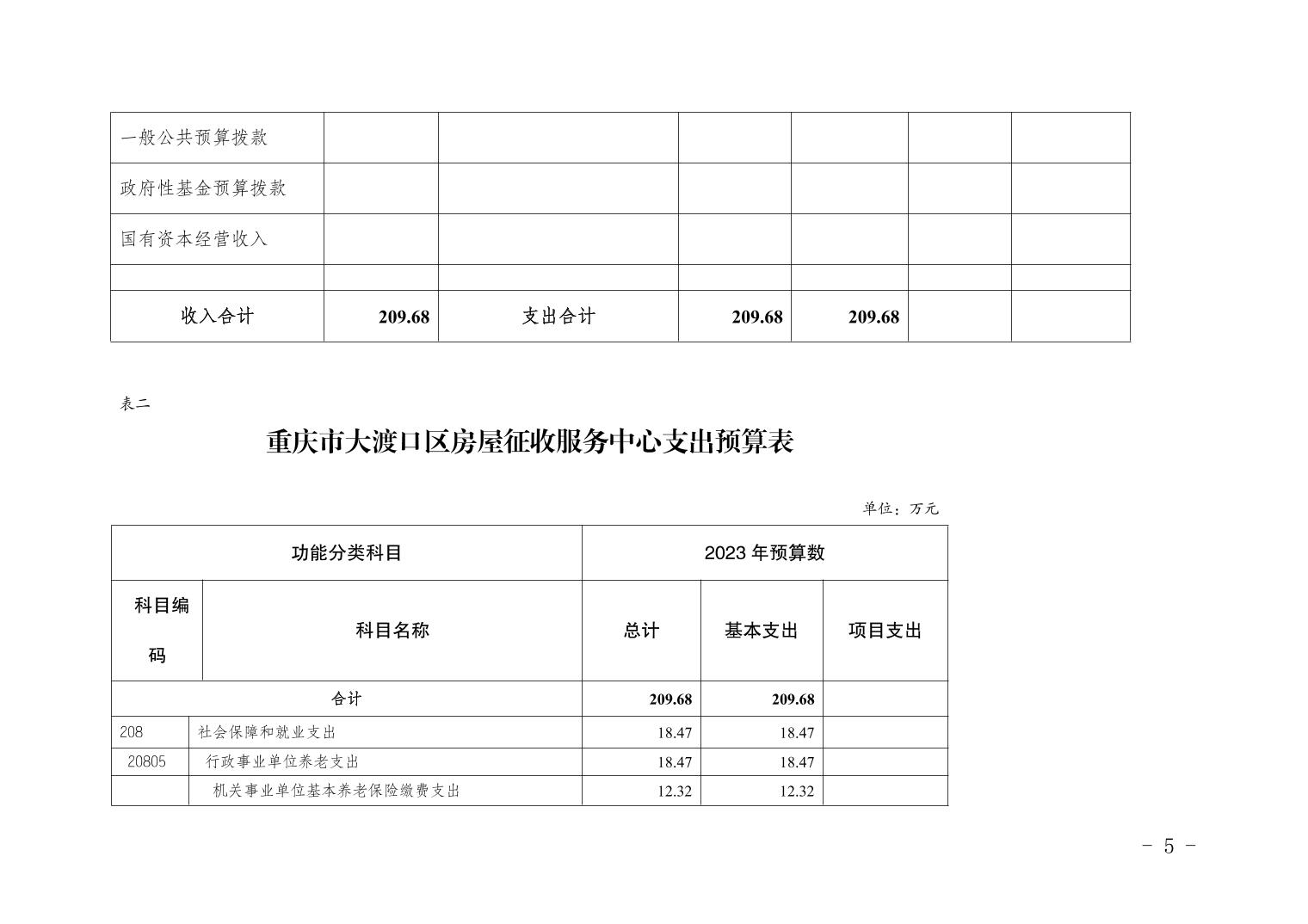 | 一般公共预算拨款 | | | | | | |
|---|---|---|---|---|---|---|
| 政府性基金预算拨款 | | | | | | |
| 国有资本经营收入 | | | | | | |
| | | | | | | |
| 收入合计 | 209.68 | 支出合计 | 209.68 | 209.68 | | |

表二

重庆市大渡口区房屋征收服务中心支出预算表

单位：万元

| 功能分类科目 | | 2023 年预算数 | | |
|---|---|---|---|---|
| 科目编码 | 科目名称 | 总计 | 基本支出 | 项目支出 |
| 合计 | | 209.68 | 209.68 | |
| 208 | 社会保障和就业支出 | 18.47 | 18.47 | |
| 20805 | 行政事业单位养老支出 | 18.47 | 18.47 | |
| | 机关事业单位基本养老保险缴费支出 | 12.32 | 12.32 | |

- 5 -